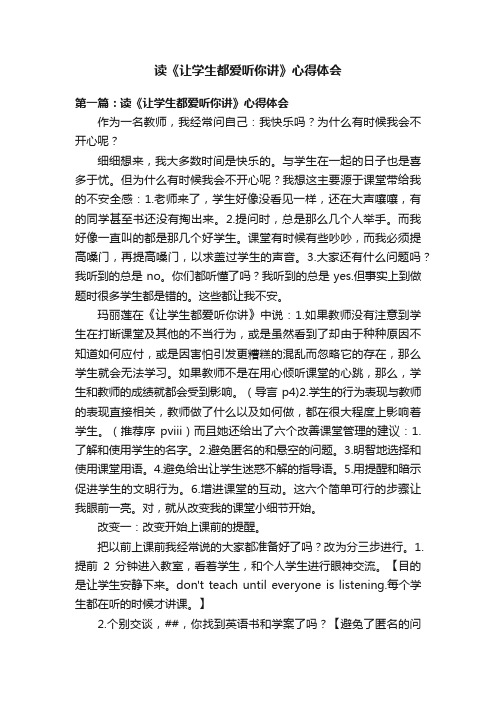 读《让学生都爱听你讲》心得体会

第一篇：读《让学生都爱听你讲》心得体会

作为一名教师，我经常问自己：我快乐吗？为什么有时候我会不开心呢？

细细想来，我大多数时间是快乐的。与学生在一起的日子也是喜多于忧。但为什么有时候我会不开心呢？我想这主要源于课堂带给我的不安全感：1.老师来了，学生好像没看见一样，还在大声嚷嚷，有的同学甚至书还没有掏出来。2.提问时，总是那么几个人举手。而我好像一直叫的都是那几个好学生。课堂有时候有些吵吵，而我必须提高嗓门，再提高嗓门，以求盖过学生的声音。3.大家还有什么问题吗？我听到的总是 no。你们都听懂了吗？我听到的总是 yes.但事实上到做题时很多学生都是错的。这些都让我不安。

玛丽莲在《让学生都爱听你讲》中说：1.如果教师没有注意到学生在打断课堂及其他的不当行为，或是虽然看到了却由于种种原因不知道如何应付，或是因害怕引发更糟糕的混乱而忽略它的存在，那么学生就会无法学习。如果教师不是在用心倾听课堂的心跳，那么，学生和教师的成绩就都会受到影响。（导言 p4)2.学生的行为表现与教师的表现直接相关，教师做了什么以及如何做，都在很大程度上影响着学生。（推荐序 pviii）而且她还给出了六个改善课堂管理的建议：1.了解和使用学生的名字。2.避免匿名的和悬空的问题。3.明智地选择和使用课堂用语。4.避免给出让学生迷惑不解的指导语。5.用提醒和暗示促进学生的文明行为。6.增进课堂的互动。这六个简单可行的步骤让我眼前一亮。对，就从改变我的课堂小细节开始。

改变一：改变开始上课前的提醒。

把以前上课前我经常说的大家都准备好了吗？改为分三步进行。1.提前 2 分钟进入教室，看着学生，和个人学生进行眼神交流。【目的是让学生安静下来。don't teach until everyone is listening.每个学生都在听的时候才讲课。】

2.个别交谈，##，你找到英语书和学案了吗？【避免了匿名的问